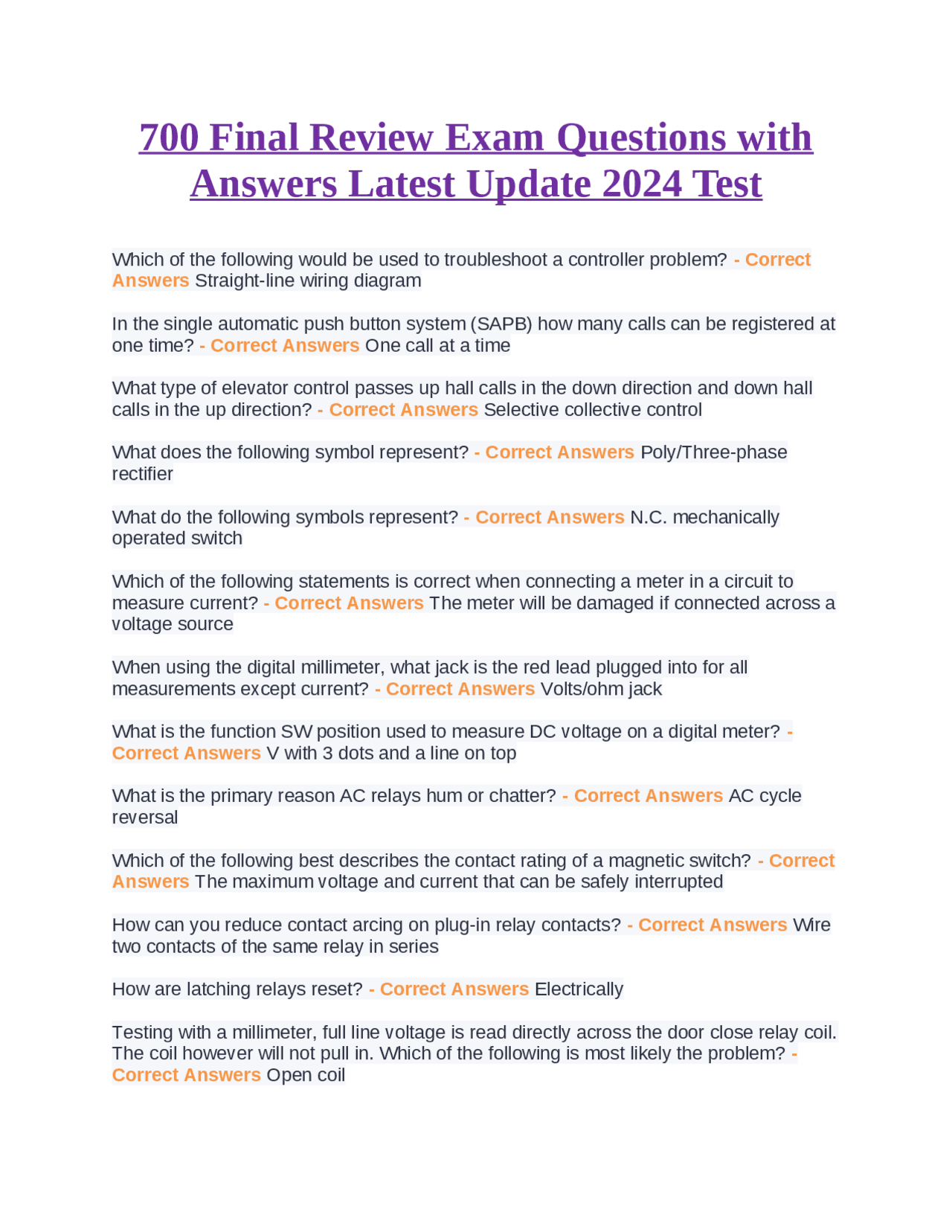 700 Final Review Exam Questions with Answers Latest Update 2024 Test

Which of the following would be used to troubleshoot a controller problem? - Correct Answers Straight-line wiring diagram

In the single automatic push button system (SAPB) how many calls can be registered at one time? - Correct Answers One call at a time

What type of elevator control passes up hall calls in the down direction and down hall calls in the up direction? - Correct Answers Selective collective control

What does the following symbol represent? - Correct Answers Poly/Three-phase rectifier

What do the following symbols represent? - Correct Answers N.C. mechanically operated switch

Which of the following statements is correct when connecting a meter in a circuit to measure current? - Correct Answers The meter will be damaged if connected across a voltage source

When using the digital millimeter, what jack is the red lead plugged into for all measurements except current? - Correct Answers Volts/ohm jack

What is the function SW position used to measure DC voltage on a digital meter? - Correct Answers V with 3 dots and a line on top

What is the primary reason AC relays hum or chatter? - Correct Answers AC cycle reversal

Which of the following best describes the contact rating of a magnetic switch? - Correct Answers The maximum voltage and current that can be safely interrupted

How can you reduce contact arcing on plug-in relay contacts? - Correct Answers Wire two contacts of the same relay in series

How are latching relays reset? - Correct Answers Electrically

Testing with a millimeter, full line voltage is read directly across the door close relay coil. The coil however will not pull in. Which of the following is most likely the problem? - Correct Answers Open coil